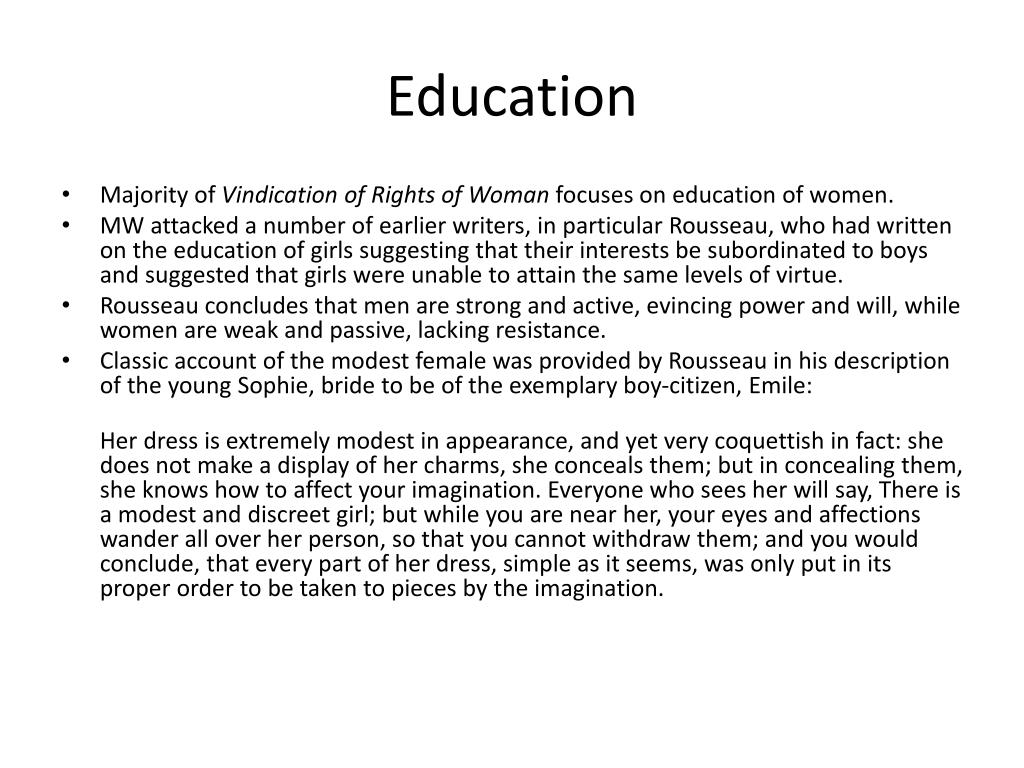 Education

• Majority of Vindication of Rights of Woman focuses on education of women.
• MW attacked a number of earlier writers, in particular Rousseau, who had written on the education of girls suggesting that their interests be subordinated to boys and suggested that girls were unable to attain the same levels of virtue.
• Rousseau concludes that men are strong and active, evincing power and will, while women are weak and passive, lacking resistance.
• Classic account of the modest female was provided by Rousseau in his description of the young Sophie, bride to be of the exemplary boy-citizen, Emile:

Her dress is extremely modest in appearance, and yet very coquettish in fact: she does not make a display of her charms, she conceals them; but in concealing them, she knows how to affect your imagination. Everyone who sees her will say, There is a modest and discreet girl; but while you are near her, your eyes and affections wander all over her person, so that you cannot withdraw them; and you would conclude, that every part of her dress, simple as it seems, was only put in its proper order to be taken to pieces by the imagination.